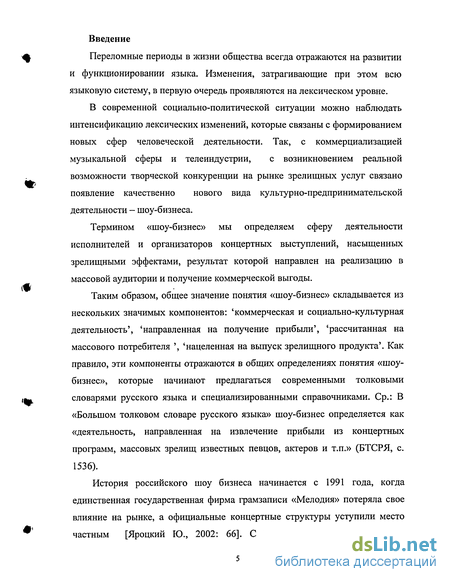 Введение

Переломные периоды в жизни общества всегда отражаются на развитии и функционировании языка. Изменения, затрагивающие при этом всю языковую систему, в первую очередь проявляются на лексическом уровне.

В современной социально-политической ситуации можно наблюдать интенсификацию лексических изменений, которые связаны с формированием новых сфер человеческой деятельности. Так, с коммерциализацией музыкальной сферы и телеиндустрии, с возникновением реальной возможности творческой конкуренции на рынке зрелищных услуг связано появление качественно нового вида культурно-предпринимательской деятельности – шоу-бизнеса.

Термином «шоу-бизнес» мы определяем сферу деятельности исполнителей и организаторов концертных выступлений, насыщенных зрелищными эффектами, результат которой направлен на реализацию в массовой аудитории и получение коммерческой выгоды.

Таким образом, общее значение понятия «шоу-бизнес» складывается из нескольких значимых компонентов: 'коммерческая и социально-культурная деятельность', 'направленная на получение прибыли', 'рассчитанная на массового потребителя ', 'нацеленная на выпуск зрелищного продукта'. Как правило, эти компоненты отражаются в общих определениях понятия «шоу-бизнес», которые начинают предлагаться современными толковыми словарями русского языка и специализированными справочниками. Ср.: В «Большом толковом словаре русского языка» шоу-бизнес определяется как «деятельность, направленная на извлечение прибыли из концертных программ, массовых зрелищ известных певцов, актеров и т.п.» (БТСРЯ, с. 1536).

История российского шоу бизнеса начинается с 1991 года, когда единственная государственная фирма грамзаписи «Мелодия» потеряла свое влияние на рынке, а официальные концертные структуры уступили место частным [Яроцкий Ю., 2002: 66]. С

5

dsLib.net
библиотека диссертаций